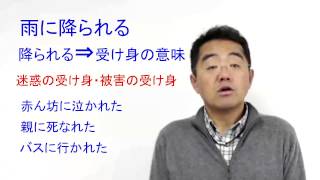 雨に降られる

降られる⇒受け身の意味

迷惑の受け身・被害の受け身

赤ん坊に泣かれた

親に死なれた

バスに行かれた